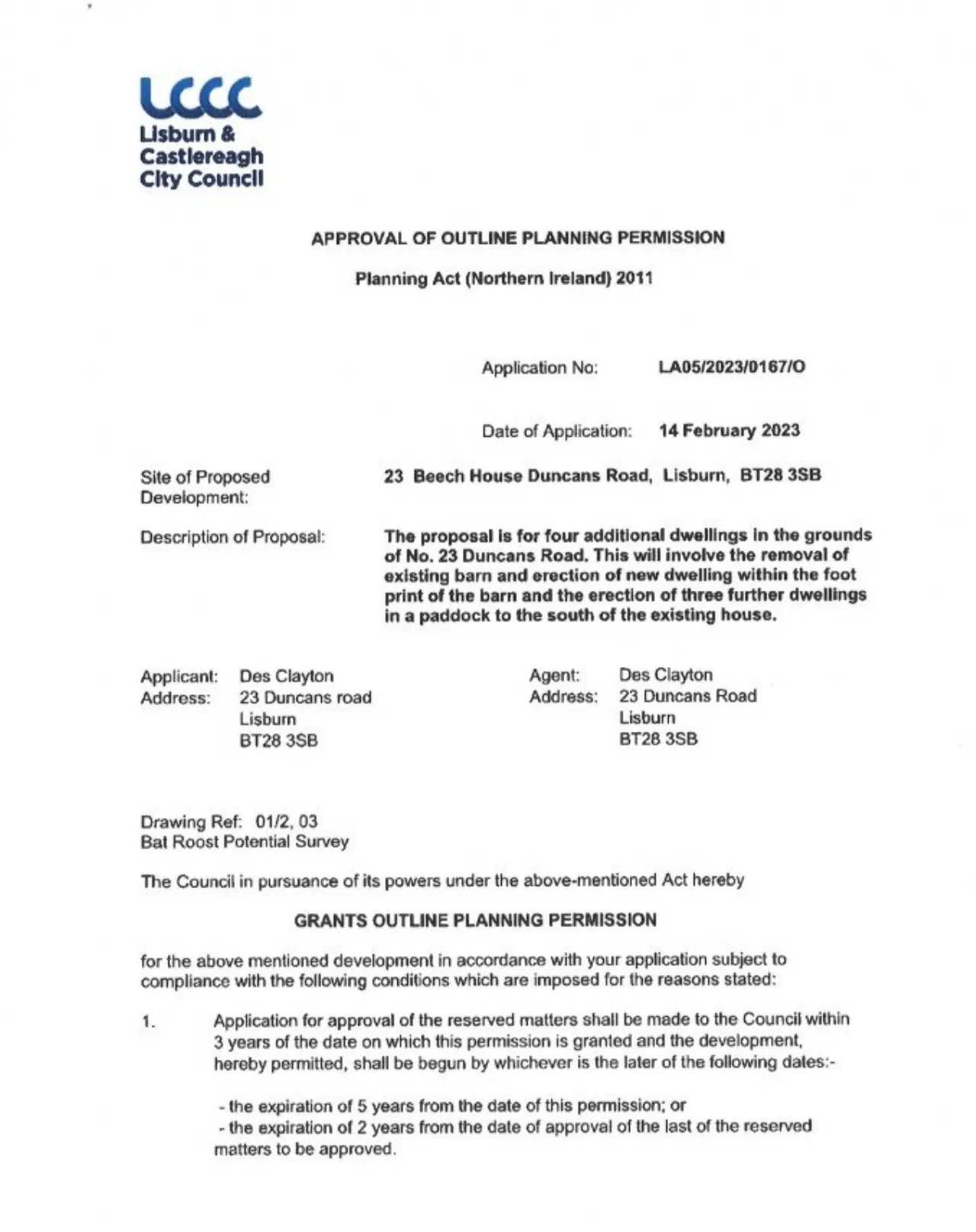 LCCC
Lisburn &
Castlereagh
City Council

APPROVAL OF OUTLINE PLANNING PERMISSION

Planning Act (Northern Ireland) 2011

Application No: LA05/2023/0167/O

Date of Application: 14 February 2023

Site of Proposed Development: 23 Beech House Duncans Road, Lisburn, BT28 3SB

Description of Proposal: The proposal is for four additional dwellings in the grounds of No. 23 Duncans Road. This will involve the removal of existing barn and erection of new dwelling within the foot print of the barn and the erection of three further dwellings in a paddock to the south of the existing house.

Applicant: Des Clayton
Address: 23 Duncans road
Lisburn
BT28 3SB

Agent: Des Clayton
Address: 23 Duncans Road
Lisburn
BT28 3SB

Drawing Ref: 01/2, 03
Bat Roost Potential Survey

The Council in pursuance of its powers under the above-mentioned Act hereby

GRANTS OUTLINE PLANNING PERMISSION

for the above mentioned development in accordance with your application subject to compliance with the following conditions which are imposed for the reasons stated:

1. Application for approval of the reserved matters shall be made to the Council within 3 years of the date on which this permission is granted and the development, hereby permitted, shall be begun by whichever is the later of the following dates:-

- the expiration of 5 years from the date of this permission; or
- the expiration of 2 years from the date of approval of the last of the reserved matters to be approved.